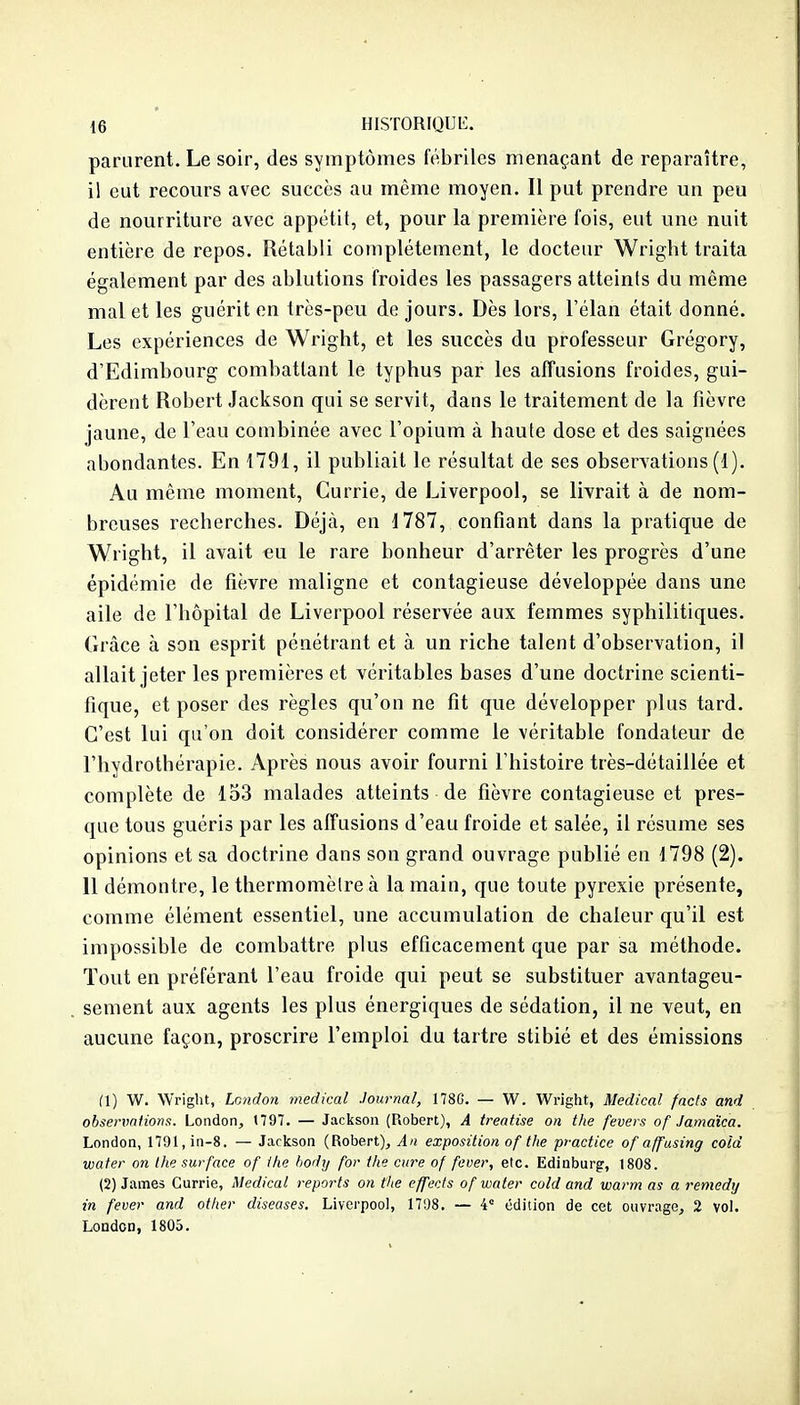 16 HISTORIQUE.

parurent. Le soir, des symptômes fébriles menaçant de reparaître, il eut recours avec succès au même moyen. Il put prendre un peu de nourriture avec appétit, et, pour la première fois, eut une nuit entière de repos. Rétabli complétement, le docteur Wright traita également par des ablutions froides les passagers atteints du même mal et les guérit en très-peu de jours. Dès lors, l'élan était donné. Les expériences de Wright, et les succès du professeur Grégory, d'Edimbourg combattant le typhus par les affusions froides, guidèrent Robert Jackson qui se servit, dans le traitement de la fièvre jaune, de l'eau combinée avec l'opium à haute dose et des saignées abondantes. En 1791, il publiait le résultat de ses observations (1).

Au même moment, Currie, de Liverpool, se livrait à de nombreuses recherches. Déjà, en 1787, confiant dans la pratique de Wright, il avait eu le rare bonheur d'arrêter les progrès d'une épidémie de fièvre maligne et contagieuse développée dans une aile de l'hôpital de Liverpool réservée aux femmes syphilitiques. Grâce à son esprit pénétrant et à un riche talent d'observation, il allait jeter les premières et véritables bases d'une doctrine scientifique, et poser des règles qu'on ne fit que développer plus tard. C'est lui qu'on doit considérer comme le véritable fondateur de l'hydrothérapie. Après nous avoir fourni l'histoire très-détaillée et complète de 153 malades atteints de fièvre contagieuse et presque tous guéris par les affusions d'eau froide et salée, il résume ses opinions et sa doctrine dans son grand ouvrage publié en 1798 (2). Il démontre, le thermomètre à la main, que toute pyrexie présente, comme élément essentiel, une accumulation de chaleur qu'il est impossible de combattre plus efficacement que par sa méthode. Tout en préférant l'eau froide qui peut se substituer avantageusement aux agents les plus énergiques de sédation, il ne veut, en aucune façon, proscrire l'emploi du tartre stibié et des émissions

(1) W. Wright, London medical Journal, 1786. — W. Wright, Medical facts and observations. London, 1797. — Jackson (Robert), A treatise on the fevers of Jamaïca. London, 1791, in-8. — Jackson (Robert), An exposition of the practice of affusing cold water on the surface of the body for the cure of fever, etc. Edinburg, 1808.

(2) James Currie, Medical reports on the effects of water cold and warm as a remedy in fever and other diseases. Liverpool, 1798. — 4e édition de cet ouvrage, 2 vol. London, 1805.